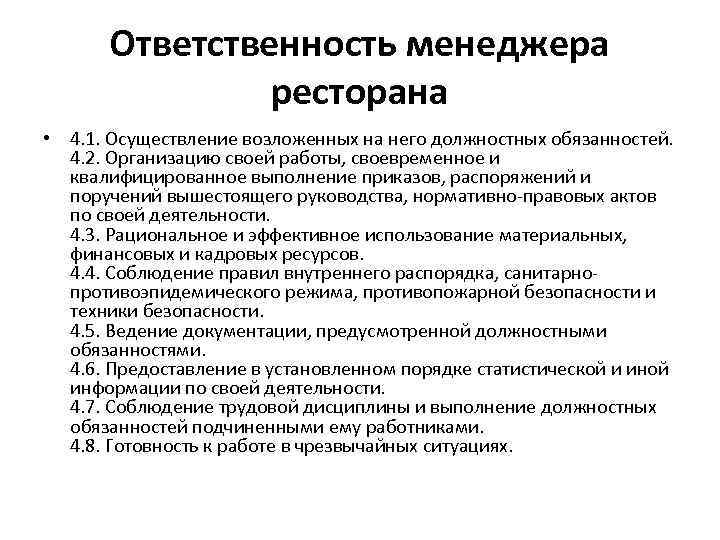 Ответственность менеджера ресторана

• 4.1. Осуществление возложенных на него должностных обязанностей.
4.2. Организацию своей работы, своевременное и квалифицированное выполнение приказов, распоряжений и поручений вышестоящего руководства, нормативно-правовых актов по своей деятельности.
4.3. Рациональное и эффективное использование материальных, финансовых и кадровых ресурсов.
4.4. Соблюдение правил внутреннего распорядка, санитарно-противоэпидемического режима, противопожарной безопасности и техники безопасности.
4.5. Ведение документации, предусмотренной должностными обязанностями.
4.6. Предоставление в установленном порядке статистической и иной информации по своей деятельности.
4.7. Соблюдение трудовой дисциплины и выполнение должностных обязанностей подчиненными ему работниками.
4.8. Готовность к работе в чрезвычайных ситуациях.